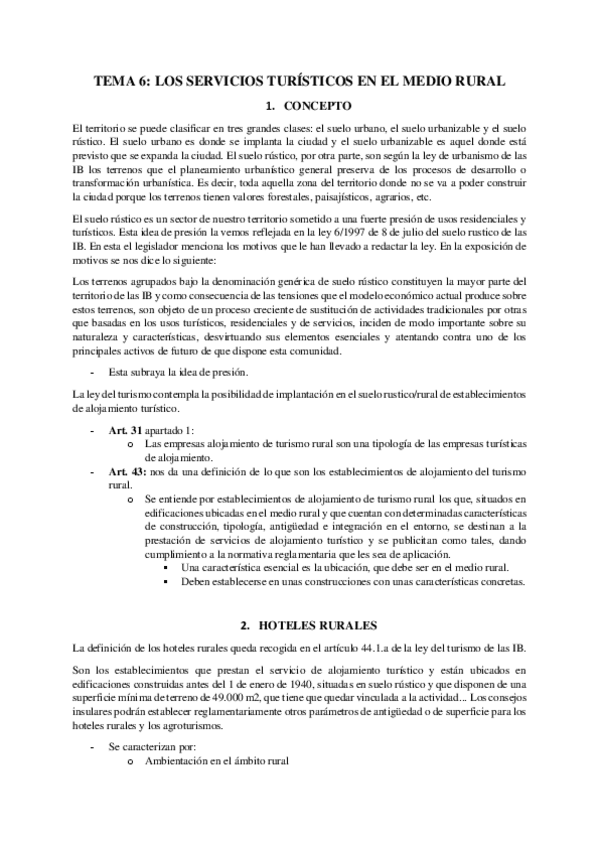 TEMA 6: LOS SERVICIOS TURÍSTICOS EN EL MEDIO RURAL

1. CONCEPTO

El territorio se puede clasificar en tres grandes clases: el suelo urbano, el suelo urbanizable y el suelo rústico. El suelo urbano es donde se implanta la ciudad y el suelo urbanizable es aquel donde está previsto que se expanda la ciudad. El suelo rústico, por otra parte, son según la ley de urbanismo de las IB los terrenos que el planeamiento urbanístico general preserva de los procesos de desarrollo o transformación urbanística. Es decir, toda aquella zona del territorio donde no se va a poder construir la ciudad porque los terrenos tienen valores forestales, paisajísticos, agrarios, etc.

El suelo rústico es un sector de nuestro territorio sometido a una fuerte presión de usos residenciales y turísticos. Esta idea de presión la vemos reflejada en la ley 6/1997 de 8 de julio del suelo rustico de las IB. En esta el legislador menciona los motivos que le han llevado a redactar la ley. En la exposición de motivos se nos dice lo siguiente:

Los terrenos agrupados bajo la denominación genérica de suelo rústico constituyen la mayor parte del territorio de las IB y como consecuencia de las tensiones que el modelo económico actual produce sobre estos terrenos, son objeto de un proceso creciente de sustitución de actividades tradicionales por otras que basadas en los usos turísticos, residenciales y de servicios, inciden de modo importante sobre su naturaleza y características, desvirtuando sus elementos esenciales y atentando contra uno de los principales activos de futuro de que dispone esta comunidad.

- Esta subraya la idea de presión.

La ley del turismo contempla la posibilidad de implantación en el suelo rustico/rural de establecimientos de alojamiento turístico.

- Art. 31 apartado 1:
  o Las empresas alojamiento de turismo rural son una tipología de las empresas turísticas de alojamiento.
- Art. 43: nos da una definición de lo que son los establecimientos de alojamiento del turismo rural.
  o Se entiende por establecimientos de alojamiento de turismo rural los que, situados en edificaciones ubicadas en el medio rural y que cuentan con determinadas características de construcción, tipología, antigüedad e integración en el entorno, se destinan a la prestación de servicios de alojamiento turístico y se publicitan como tales, dando cumplimiento a la normativa reglamentaria que les sea de aplicación.
    ▪ Una característica esencial es la ubicación, que debe ser en el medio rural.
    ▪ Deben establecerse en unas construcciones con unas características concretas.

2. HOTELES RURALES

La definición de los hoteles rurales queda recogida en el artículo 44.1.a de la ley del turismo de las IB.

Son los establecimientos que prestan el servicio de alojamiento turístico y están ubicados en edificaciones construidas antes del 1 de enero de 1940, situadas en suelo rústico y que disponen de una superficie mínima de terreno de 49.000 m2, que tiene que quedar vinculada a la actividad... Los consejos insulares podrán establecer reglamentariamente otros parámetros de antigüedad o de superficie para los hoteles rurales y los agroturismos.

- Se caracterizan por:
  o Ambientación en el ámbito rural